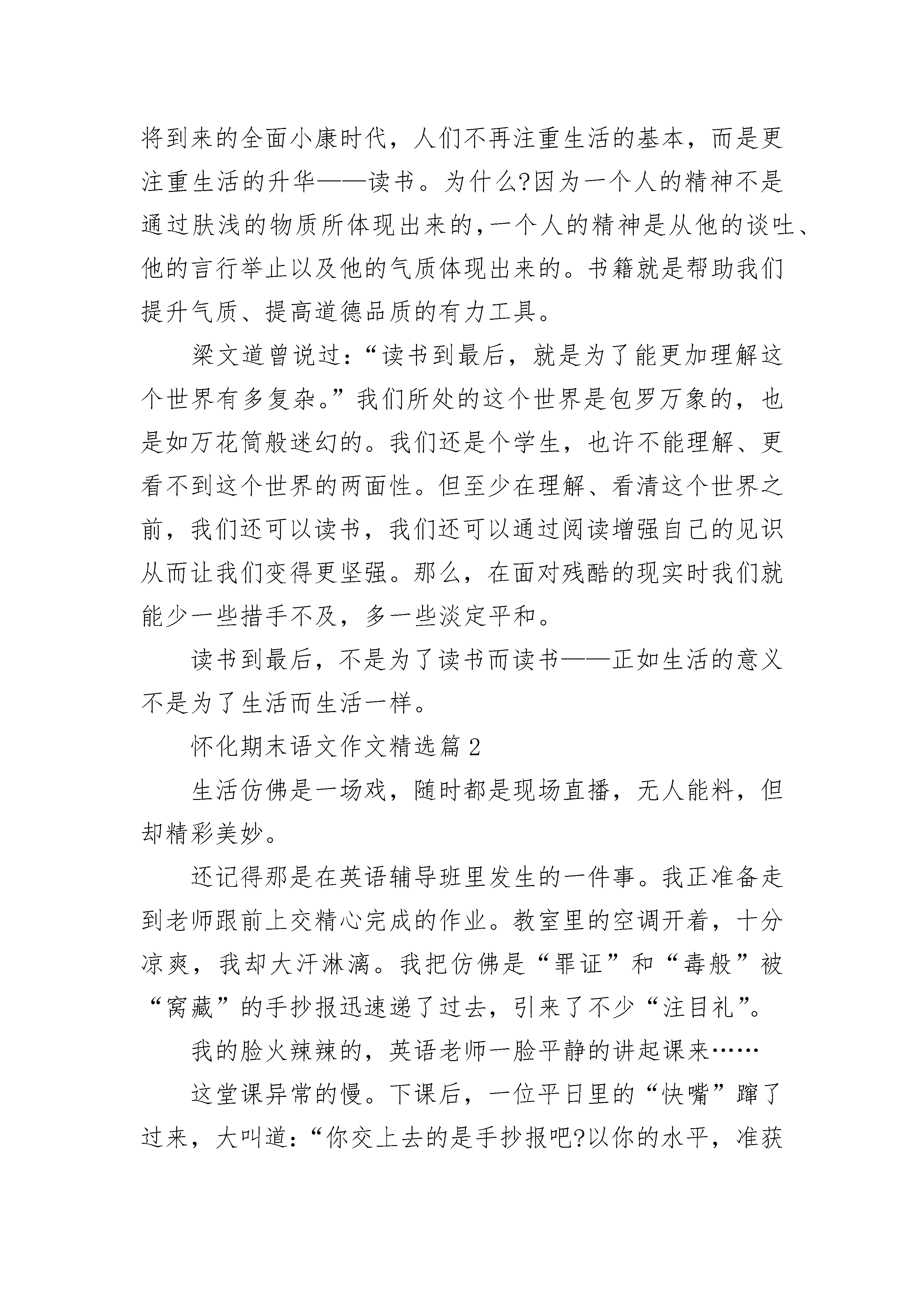 将到来的全面小康时代，人们不再注重生活的基本，而是更注重生活的升华——读书。为什么?因为一个人的精神不是通过肤浅的物质所体现出来的，一个人的精神是从他的谈吐、他的言行举止以及他的气质体现出来的。书籍就是帮助我们提升气质、提高道德品质的有力工具。

梁文道曾说过：“读书到最后，就是为了能更加理解这个世界有多复杂。”我们所处的这个世界是包罗万象的，也是如万花筒般迷幻的。我们还是个学生，也许不能理解、更看不到这个世界的两面性。但至少在理解、看清这个世界之前，我们还可以读书，我们还可以通过阅读增强自己的见识从而让我们变得更坚强。那么，在面对残酷的现实时我们就能少一些措手不及，多一些淡定平和。

读书到最后，不是为了读书而读书——正如生活的意义不是为了生活而生活一样。

怀化期末语文作文精选篇2

生活仿佛是一场戏，随时都是现场直播，无人能料，但却精彩美妙。

还记得那是在英语辅导班里发生的一件事。我正准备走到老师跟前上交精心完成的作业。教室里的空调开着，十分凉爽，我却大汗淋漓。我把仿佛是“罪证”和“毒般”被“窝藏”的手抄报迅速递了过去，引来了不少“注目礼”。

我的脸火辣辣的，英语老师一脸平静的讲起课来……

这堂课异常的慢。下课后，一位平日里的“快嘴”蹿了过来，大叫道：“你交上去的是手抄报吧?以你的水平，准获